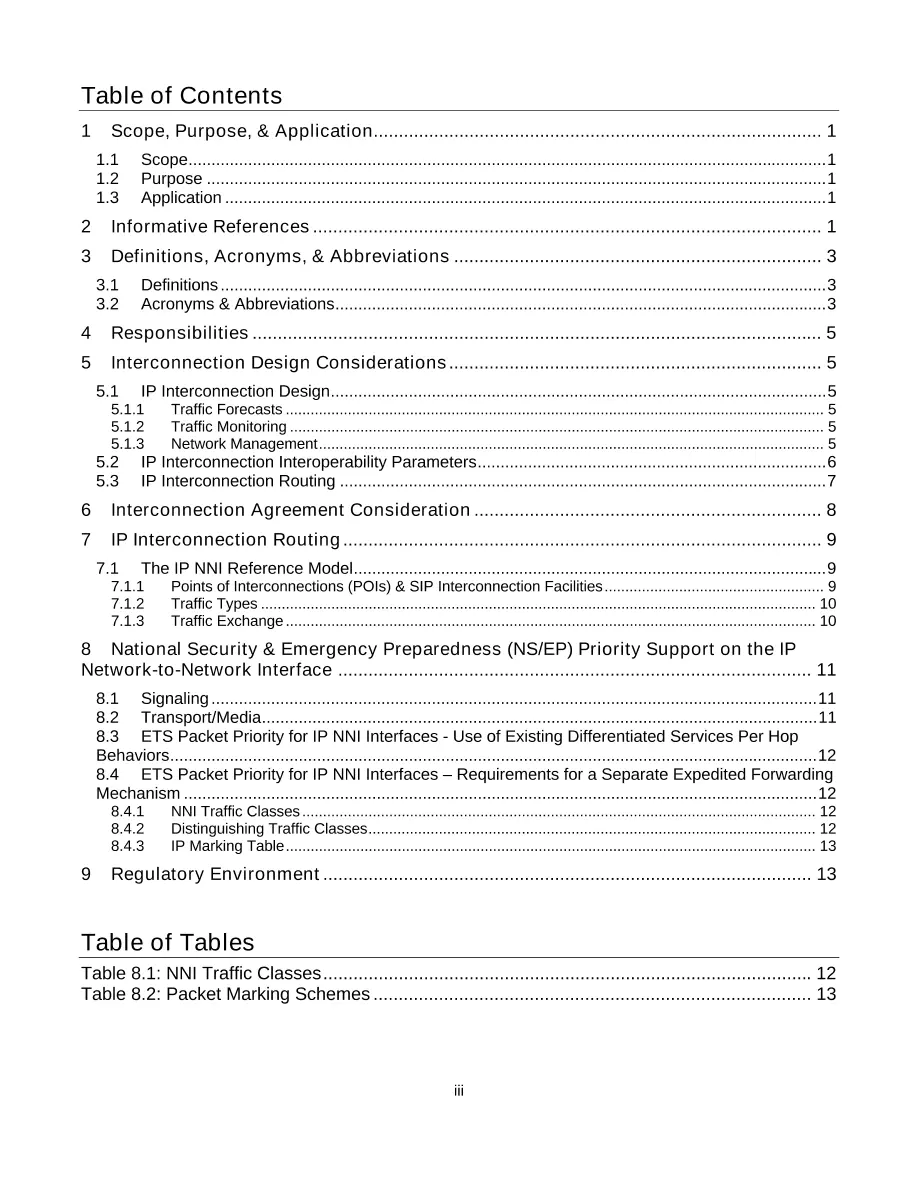 Table of Contents

1 Scope, Purpose, & Application 1
1.1 Scope 1
1.2 Purpose 1
1.3 Application 1
2 Informative References 1
3 Definitions, Acronyms, & Abbreviations 3
3.1 Definitions 3
3.2 Acronyms & Abbreviations 3
4 Responsibilities 5
5 Interconnection Design Considerations 5
5.1 IP Interconnection Design 5
5.1.1 Traffic Forecasts 5
5.1.2 Traffic Monitoring 5
5.1.3 Network Management 5
5.2 IP Interconnection Interoperability Parameters 6
5.3 IP Interconnection Routing 7
6 Interconnection Agreement Consideration 8
7 IP Interconnection Routing 9
7.1 The IP NNI Reference Model 9
7.1.1 Points of Interconnections (POIs) & SIP Interconnection Facilities 9
7.1.2 Traffic Types 10
7.1.3 Traffic Exchange 10
8 National Security & Emergency Preparedness (NS/EP) Priority Support on the IP Network-to-Network Interface 11
8.1 Signaling 11
8.2 Transport/Media 11
8.3 ETS Packet Priority for IP NNI Interfaces - Use of Existing Differentiated Services Per Hop Behaviors 12
8.4 ETS Packet Priority for IP NNI Interfaces – Requirements for a Separate Expedited Forwarding Mechanism 12
8.4.1 NNI Traffic Classes 12
8.4.2 Distinguishing Traffic Classes 12
8.4.3 IP Marking Table 13
9 Regulatory Environment 13

Table of Tables

Table 8.1: NNI Traffic Classes 12
Table 8.2: Packet Marking Schemes 13

iii